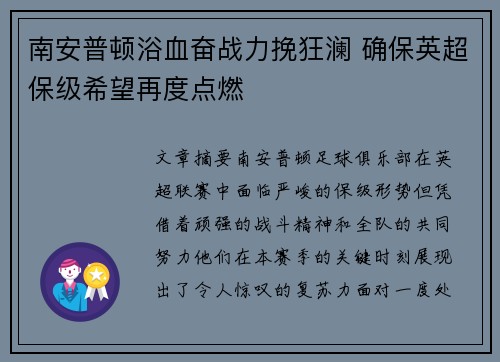 南安普顿浴血奋战力挽狂澜 确保英超保级希望再度点燃

文章摘要南安普顿足球俱乐部在英超联赛中面临严峻的保级形势但凭借着顽强的战斗精神和全队的共同努力他们在本赛季的关键时刻展现出了令人惊叹的复苏力面对一度处